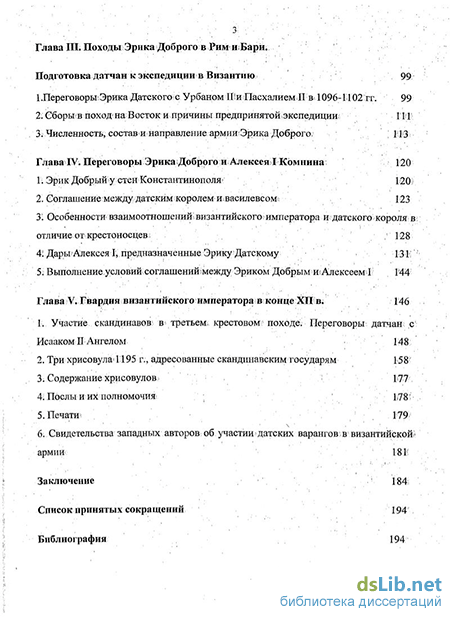 3

Глава III. Походы Эрика Доброго в Рим и Бари.

Подготовка датчан к экспедиции в Византию 99

1.Переговоры Эрика Датского с Урбаном II и Пасхалием II в 1096-1102 гг. 99

2. Сборы в поход на Восток и причины предпринятой экспедиции 111

3. Численность, состав и направление армии Эрика Доброго 113

Глава IV. Переговоры Эрика Доброго и Алексея I Комнина 120

1. Эрик Добрый у стен Константинополя 120

2. Соглашение между датским королем и василевсом 123

3. Особенности взаимоотношений византийского императора и датского короля в отличие от крестоносцев 128

4. Дары Алексея I, предназначенные Эрику Датскому 131

5. Выполнение условий соглашений между Эриком Добрым и Алексеем I 144

Глава V. Гвардия византийского императора в конце XII в. 146

1. Участие скандинавов в третьем крестовом походе. Переговоры датчан с Исааком II Ангелом 148

2. Три хрисовула 1195 г., адресованные скандинавским государям 158

3. Содержание хрисовулов 177

4. Послы и их полномочия 178

5. Печати 179

6. Свидетельства западных авторов об участии датских варангов в византийской армии 181

Заключение 184

Список принятых сокращений 194

Библиография 194

dsLib.net
библиотека диссертаций